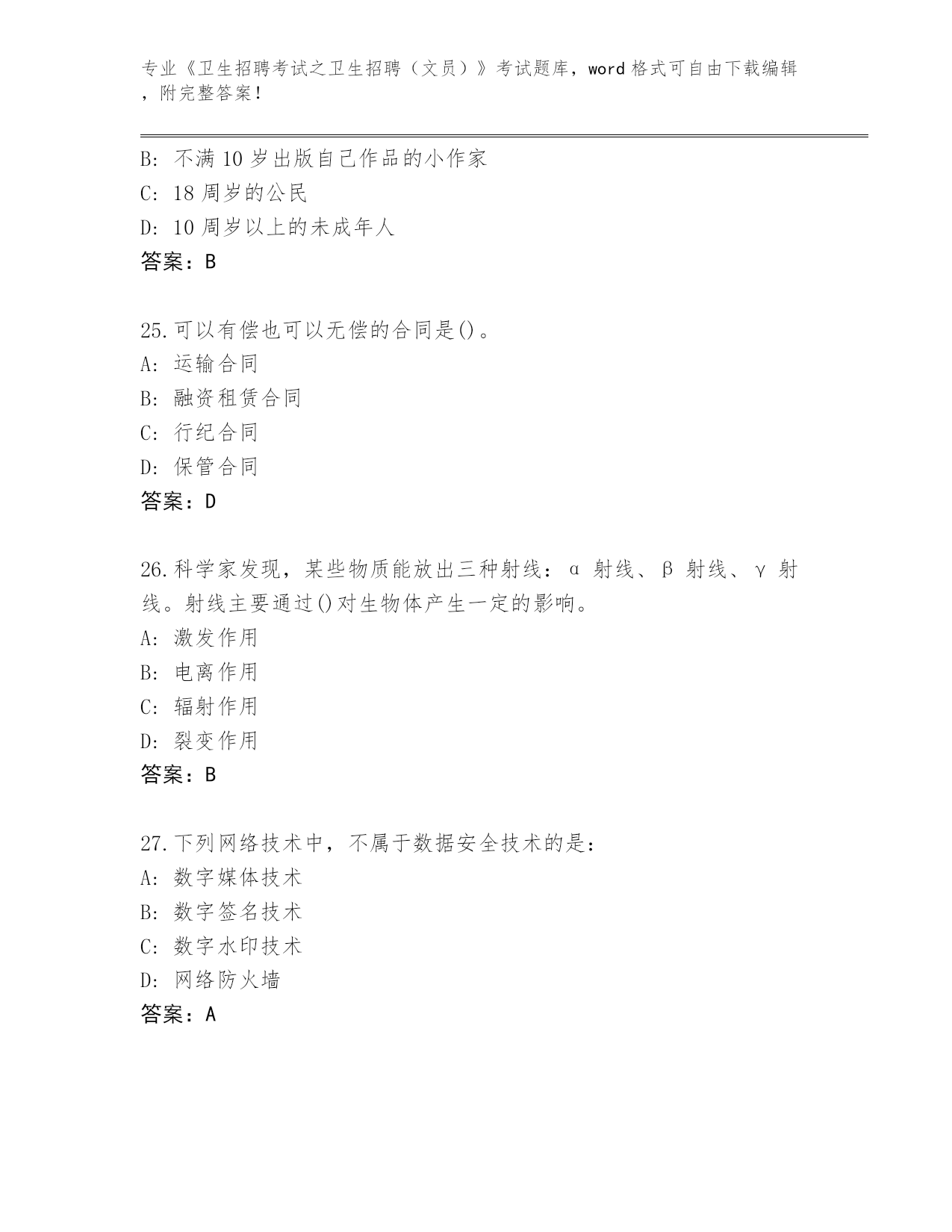 专业《卫生招聘考试之卫生招聘（文员）》考试题库，word 格式可自由下载编辑，附完整答案！

B: 不满 10 岁出版自己作品的小作家
C: 18 周岁的公民
D: 10 周岁以上的未成年人
答案：B

25.可以有偿也可以无偿的合同是()。
A: 运输合同
B: 融资租赁合同
C: 行纪合同
D: 保管合同
答案：D

26.科学家发现，某些物质能放出三种射线：α 射线、β 射线、γ 射线。射线主要通过()对生物体产生一定的影响。
A: 激发作用
B: 电离作用
C: 辐射作用
D: 裂变作用
答案：B

27.下列网络技术中，不属于数据安全技术的是：
A: 数字媒体技术
B: 数字签名技术
C: 数字水印技术
D: 网络防火墙
答案：A